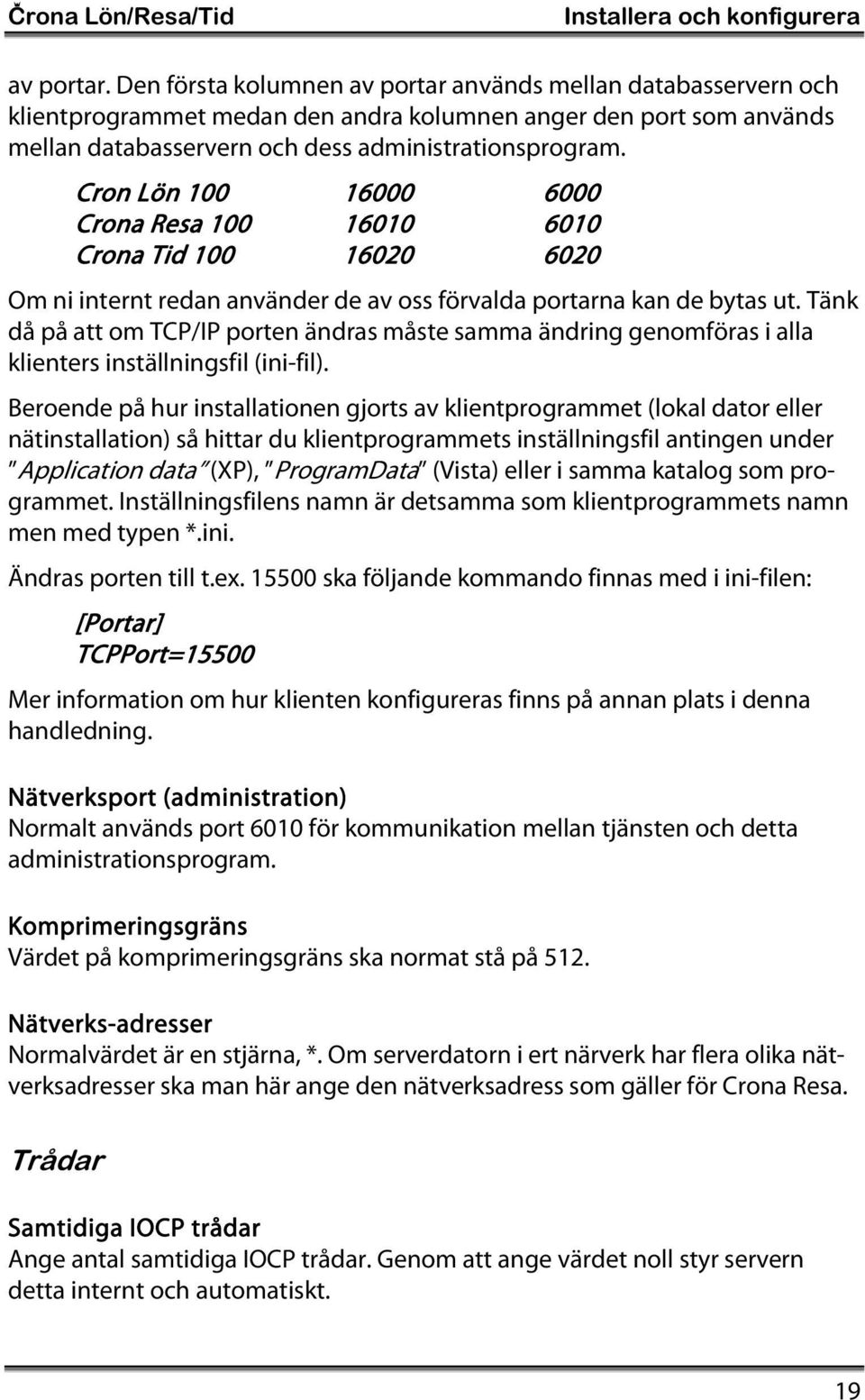 Črona Lön/Resa/Tid Installera och konfigurera

av portar. Den första kolumnen av portar används mellan databasservern och klientprogrammet medan den andra kolumnen anger den port som används mellan databasservern och dess administrationsprogram.

| Cron Lön 100 | 16000 | 6000 |
|---|---|---|
| Crona Resa 100 | 16010 | 6010 |
| Crona Tid 100 | 16020 | 6020 |

Om ni internt redan använder de av oss förvalda portarna kan de bytas ut. Tänk då på att om TCP/IP porten ändras måste samma ändring genomföras i alla klienters inställningsfil (ini-fil).

Beroende på hur installationen gjorts av klientprogrammet (lokal dator eller nätinstallation) så hittar du klientprogrammets inställningsfil antingen under "Application data" (XP), "ProgramData" (Vista) eller i samma katalog som programmet. Inställningsfilens namn är detsamma som klientprogrammets namn men med typen *.ini.

Ändras porten till t.ex. 15500 ska följande kommando finnas med i ini-filen:

[Portar]
TCPPort=15500

Mer information om hur klienten konfigureras finns på annan plats i denna handledning.

Nätverksport (administration)
Normalt används port 6010 för kommunikation mellan tjänsten och detta administrationsprogram.

Komprimeringsgräns
Värdet på komprimeringsgräns ska normat stå på 512.

Nätverks-adresser
Normalvärdet är en stjärna, *. Om serverdatorn i ert närverk har flera olika nätverksadresser ska man här ange den nätverksadress som gäller för Crona Resa.

Trådar

Samtidiga IOCP trådar
Ange antal samtidiga IOCP trådar. Genom att ange värdet noll styr servern detta internt och automatiskt.

19